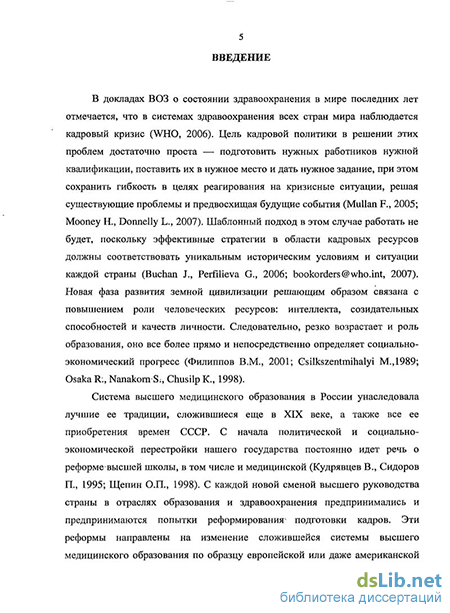 5

ВВЕДЕНИЕ

В докладах ВОЗ о состоянии здравоохранения в мире последних лет отмечается, что в системах здравоохранения всех стран мира наблюдается кадровый кризис (WHO, 2006). Цель кадровой политики в решении этих проблем достаточно проста — подготовить нужных работников нужной квалификации, поставить их в нужное место и дать нужное задание, при этом сохранить гибкость в целях реагирования на кризисные ситуации, решая существующие проблемы и предвосхищая будущие события (Mullan F., 2005; Mooney H., Donnelly L., 2007). Шаблонный подход в этом случае работать не будет, поскольку эффективные стратегии в области кадровых ресурсов должны соответствовать уникальным историческим условиям и ситуации каждой страны (Buchan J., Perfilieva G., 2006; bookorders@who.int, 2007). Новая фаза развития земной цивилизации решающим образом связана с повышением роли человеческих ресурсов: интеллекта, созидательных способностей и качеств личности. Следовательно, резко возрастает и роль образования, оно все более прямо и непосредственно определяет социально-экономический прогресс (Филиппов В.М., 2001; Csilkszentmihalyi M.,1989; Osaka R., Nanakorn S., Chusilp K., 1998).

Система высшего медицинского образования в России унаследовала лучшие ее традиции, сложившиеся еще в XIX веке, а также все ее приобретения времен СССР. С начала политической и социально-экономической перестройки нашего государства постоянно идет речь о реформе высшей школы, в том числе и медицинской (Кудрявцев В., Сидоров П., 1995; Щепин О.П., 1998). С каждой новой сменой высшего руководства страны в отраслях образования и здравоохранения предпринимались и предпринимаются попытки реформирования подготовки кадров. Эти реформы направлены на изменение сложившейся системы высшего медицинского образования по образцу европейской или даже американской

dsLib.net
библиотека диссертаций